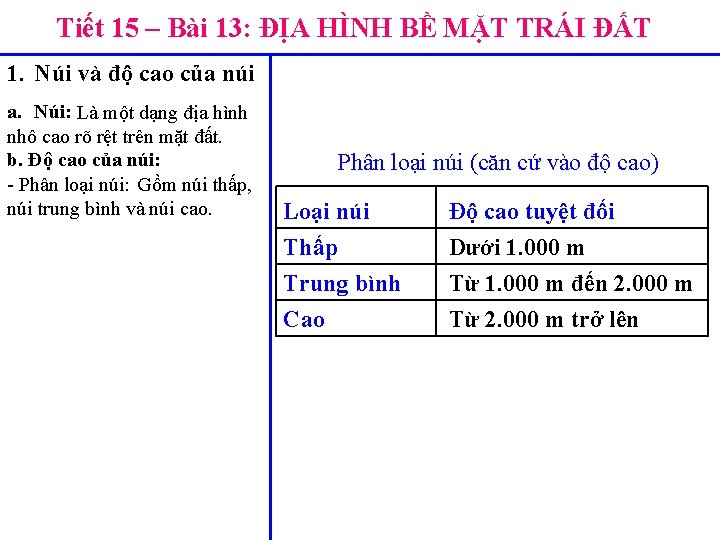 Tiết 15 – Bài 13: ĐỊA HÌNH BỀ MẶT TRÁI ĐẤT

1. Núi và độ cao của núi

a. Núi: Là một dạng địa hình nhô cao rõ rệt trên mặt đất.
b. Độ cao của núi:
- Phân loại núi: Gồm núi thấp, núi trung bình và núi cao.

Phân loại núi (căn cứ vào độ cao)

| Loại núi | Độ cao tuyệt đối |
|---|---|
| Thấp | Dưới 1.000 m |
| Trung bình | Từ 1.000 m đến 2.000 m |
| Cao | Từ 2.000 m trở lên |